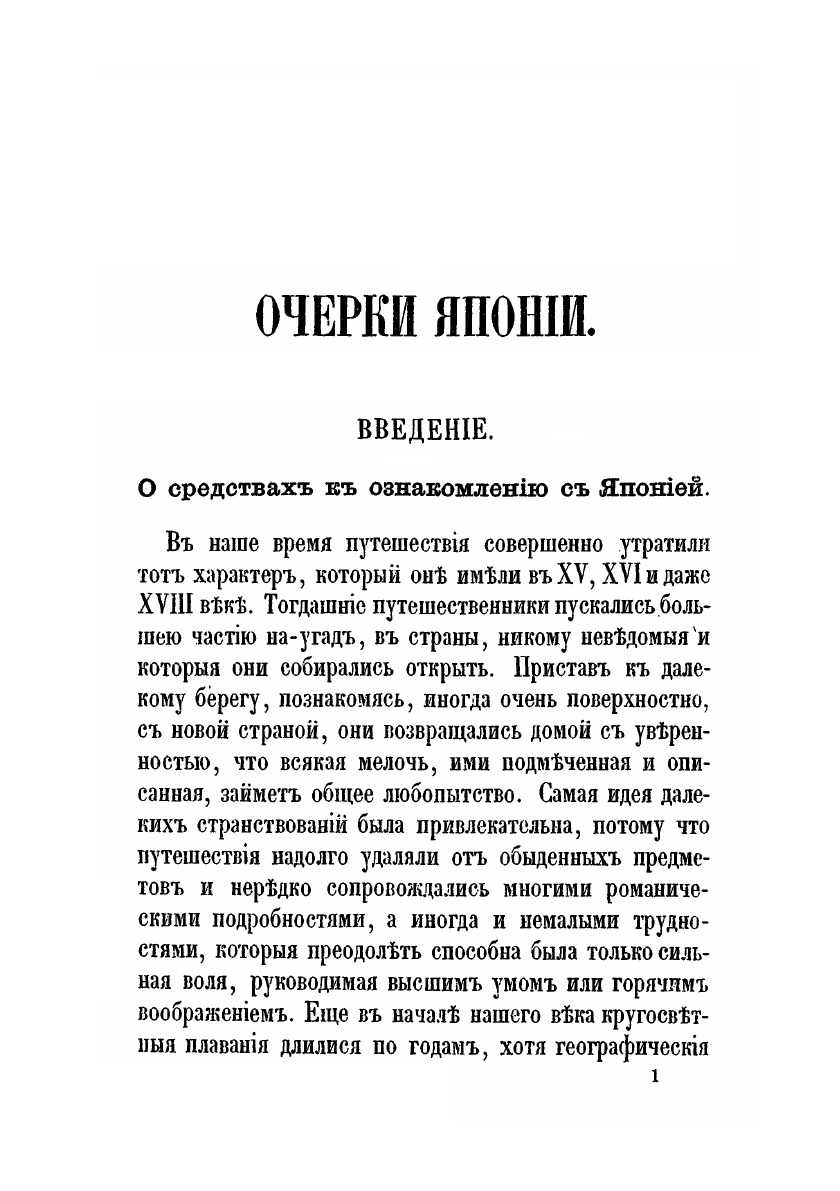 ОЧЕРКИ ЯПОНІИ.

ВВЕДЕНІЕ.

О средствахъ къ ознакомленію съ Японіей.

Въ наше время путешествія совершенно утратили тотъ характеръ, который онѣ имѣли въ XV, XVI и даже XVIII вѣкѣ. Тогдашніе путешественники пускались большею частію на-угадъ, въ страны, никому невѣдомыя и которыя они собирались открыть. Приставъ къ далекому берегу, познакомясь, иногда очень поверхностно, съ новой страной, они возвращались домой съ увѣренностью, что всякая мелочь, ими подмѣченная и описанная, займетъ общее любопытство. Самая идея далекихъ странствованій была привлекательна, потому что путешествія надолго удаляли отъ обыденныхъ предметовъ и нерѣдко сопровождались многими романическими подробностями, а иногда и немалыми трудностями, которыя преодолѣть способна была только сильная воля, руководимая высшимъ умомъ или горячимъ воображеніемъ. Еще въ началѣ нашего вѣка кругосвѣтныя плаванія длилися по годамъ, хотя географическія

1